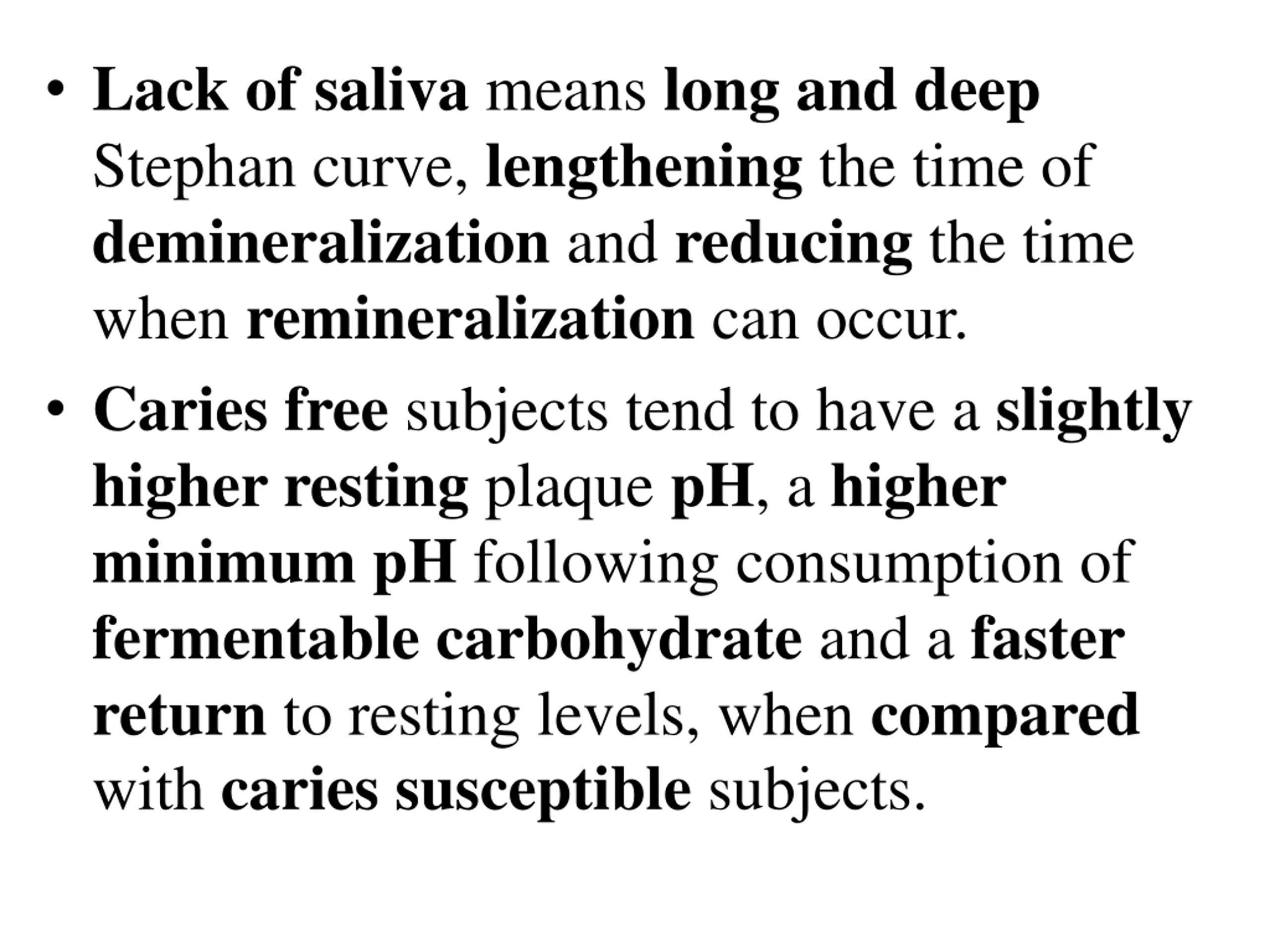 • Lack of saliva means long and deep Stephan curve, lengthening the time of demineralization and reducing the time when remineralization can occur.

• Caries free subjects tend to have a slightly higher resting plaque pH, a higher minimum pH following consumption of fermentable carbohydrate and a faster return to resting levels, when compared with caries susceptible subjects.